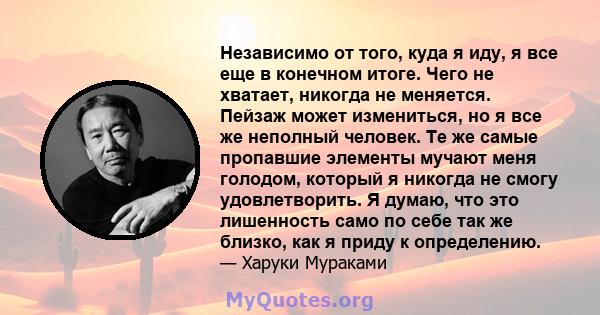 Независимо от того, куда я иду, я все еще в конечном итоге. Чего не хватает, никогда не меняется. Пейзаж может измениться, но я все же неполный человек. Те же самые пропавшие элементы мучают меня голодом, который я никогда не смогу удовлетворить. Я думаю, что это лишенность само по себе так же близко, как я приду к определению.
— Харуки Мураками

MyQuotes.org